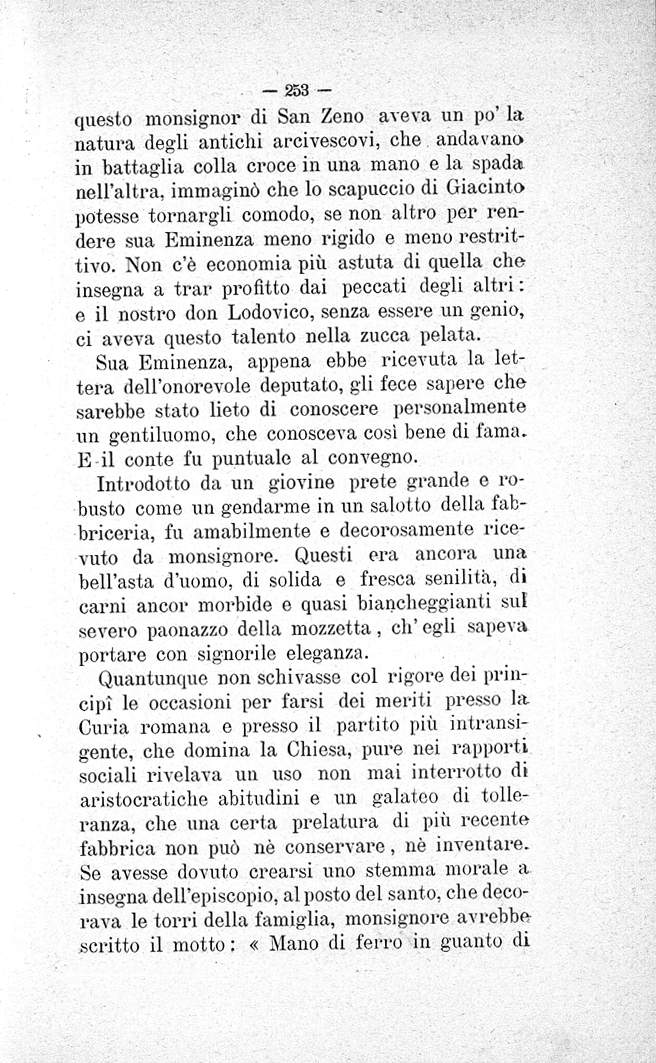 — 253 —

questo monsignor di San Zeno aveva un po' la natura degli antichi arcivescovi, che andavano in battaglia colla croce in una mano e la spada nell'altra, immaginò che lo scapuccio di Giacinto potesse tornargli comodo, se non altro per rendere sua Eminenza meno rigido e meno restrittivo. Non c'è economia più astuta di quella che insegna a trar profitto dai peccati degli altri: e il nostro don Lodovico, senza essere un genio, ci aveva questo talento nella zucca pelata.

Sua Eminenza, appena ebbe ricevuta la lettera dell'onorevole deputato, gli fece sapere che sarebbe stato lieto di conoscere personalmente un gentiluomo, che conosceva così bene di fama. E il conte fu puntuale al convegno.

Introdotto da un giovine prete grande e robusto come un gendarme in un salotto della fabbriceria, fu amabilmente e decorosamente ricevuto da monsignore. Questi era ancora una bell'asta d'uomo, di solida e fresca senilità, di carni ancor morbide e quasi biancheggianti sul severo paonazzo della mozzetta, ch'egli sapeva portare con signorile eleganza.

Quantunque non schivasse col rigore dei principî le occasioni per farsi dei meriti presso la Curia romana e presso il partito più intransigente, che domina la Chiesa, pure nei rapporti sociali rivelava un uso non mai interrotto di aristocratiche abitudini e un galateo di tolleranza, che una certa prelatura di più recente fabbrica non può nè conservare, nè inventare. Se avesse dovuto crearsi uno stemma morale a insegna dell'episcopio, al posto del santo, che decorava le torri della famiglia, monsignore avrebbe scritto il motto: « Mano di ferro in guanto di